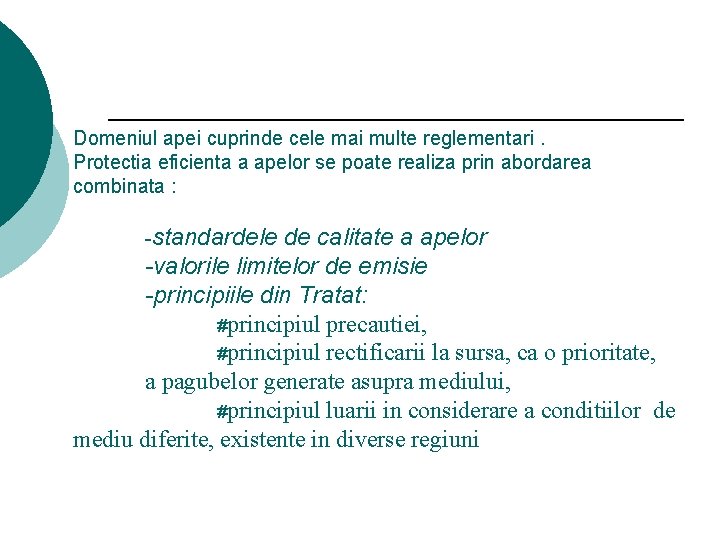 Domeniul apei cuprinde cele mai multe reglementari .
Protectia eficienta a apelor se poate realiza prin abordarea combinata :

-standardele de calitate a apelor
-valorile limitelor de emisie
-principiile din Tratat:
#principiul precautiei,
#principiul rectificarii la sursa, ca o prioritate, a pagubelor generate asupra mediului,
#principiul luarii in considerare a conditiilor de mediu diferite, existente in diverse regiuni